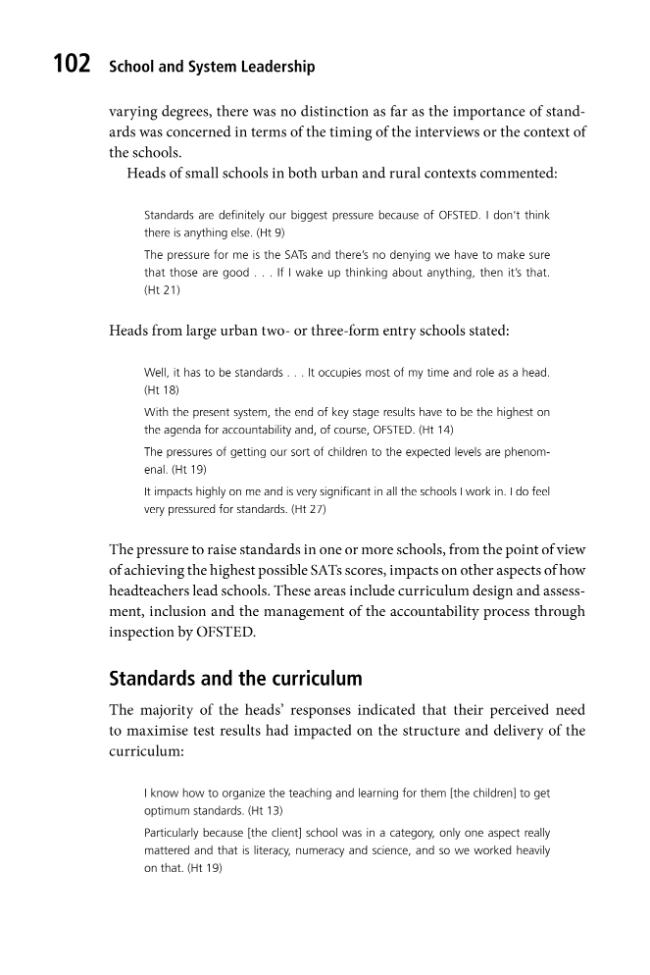 102 School and System Leadership

varying degrees, there was no distinction as far as the importance of standards was concerned in terms of the timing of the interviews or the context of the schools.

Heads of small schools in both urban and rural contexts commented:

Standards are definitely our biggest pressure because of OFSTED. I don't think there is anything else. (Ht 9)

The pressure for me is the SATs and there's no denying we have to make sure that those are good . . . If I wake up thinking about anything, then it's that. (Ht 21)

Heads from large urban two- or three-form entry schools stated:

Well, it has to be standards . . . It occupies most of my time and role as a head. (Ht 18)

With the present system, the end of key stage results have to be the highest on the agenda for accountability and, of course, OFSTED. (Ht 14)

The pressures of getting our sort of children to the expected levels are phenomenal. (Ht 19)

It impacts highly on me and is very significant in all the schools I work in. I do feel very pressured for standards. (Ht 27)

The pressure to raise standards in one or more schools, from the point of view of achieving the highest possible SATs scores, impacts on other aspects of how headteachers lead schools. These areas include curriculum design and assessment, inclusion and the management of the accountability process through inspection by OFSTED.

Standards and the curriculum

The majority of the heads' responses indicated that their perceived need to maximise test results had impacted on the structure and delivery of the curriculum:

I know how to organize the teaching and learning for them [the children] to get optimum standards. (Ht 13)

Particularly because [the client] school was in a category, only one aspect really mattered and that is literacy, numeracy and science, and so we worked heavily on that. (Ht 19)